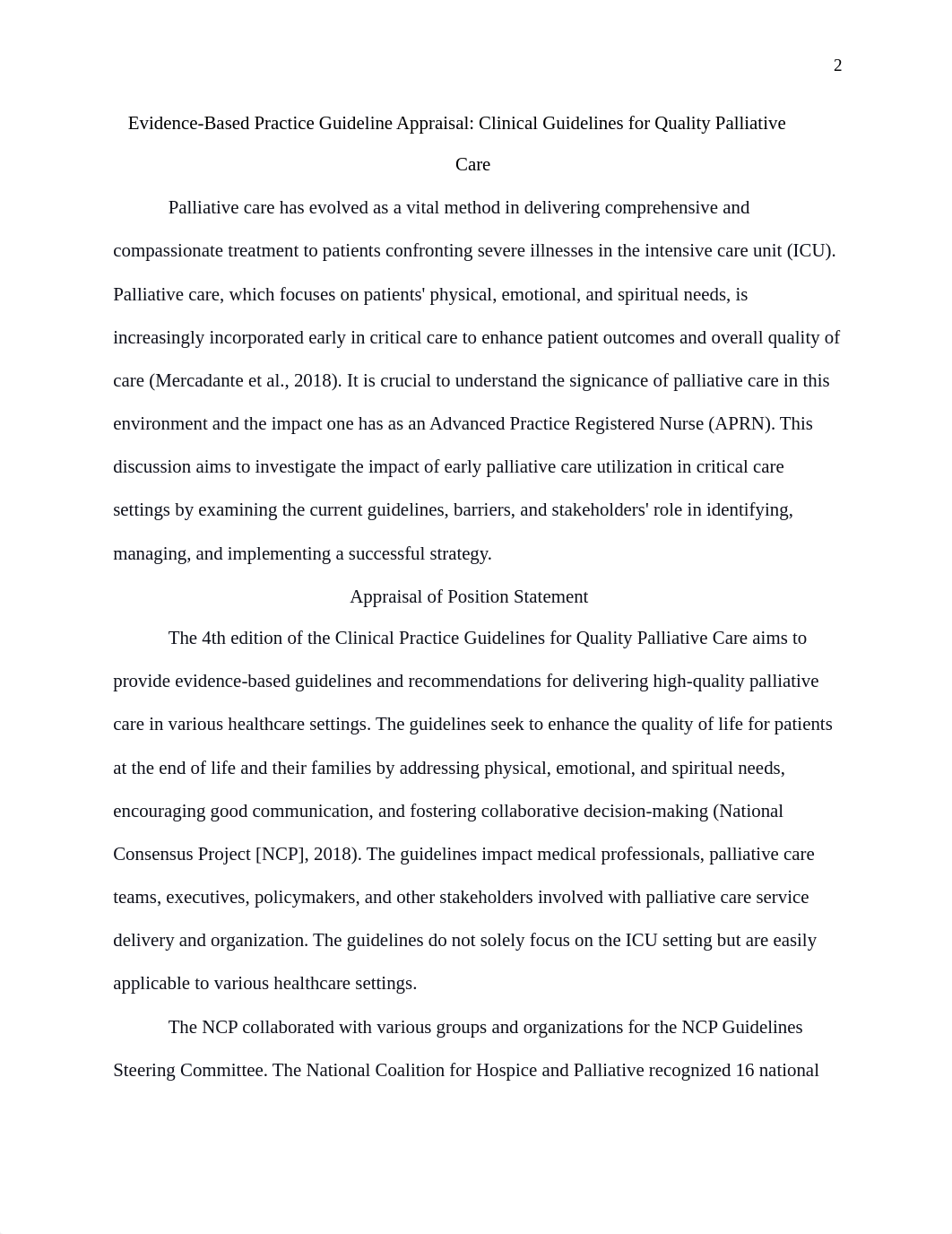 2

Evidence-Based Practice Guideline Appraisal: Clinical Guidelines for Quality Palliative Care

Palliative care has evolved as a vital method in delivering comprehensive and compassionate treatment to patients confronting severe illnesses in the intensive care unit (ICU). Palliative care, which focuses on patients' physical, emotional, and spiritual needs, is increasingly incorporated early in critical care to enhance patient outcomes and overall quality of care (Mercadante et al., 2018). It is crucial to understand the signicance of palliative care in this environment and the impact one has as an Advanced Practice Registered Nurse (APRN). This discussion aims to investigate the impact of early palliative care utilization in critical care settings by examining the current guidelines, barriers, and stakeholders' role in identifying, managing, and implementing a successful strategy.

Appraisal of Position Statement

The 4th edition of the Clinical Practice Guidelines for Quality Palliative Care aims to provide evidence-based guidelines and recommendations for delivering high-quality palliative care in various healthcare settings. The guidelines seek to enhance the quality of life for patients at the end of life and their families by addressing physical, emotional, and spiritual needs, encouraging good communication, and fostering collaborative decision-making (National Consensus Project [NCP], 2018). The guidelines impact medical professionals, palliative care teams, executives, policymakers, and other stakeholders involved with palliative care service delivery and organization. The guidelines do not solely focus on the ICU setting but are easily applicable to various healthcare settings.

The NCP collaborated with various groups and organizations for the NCP Guidelines Steering Committee. The National Coalition for Hospice and Palliative recognized 16 national